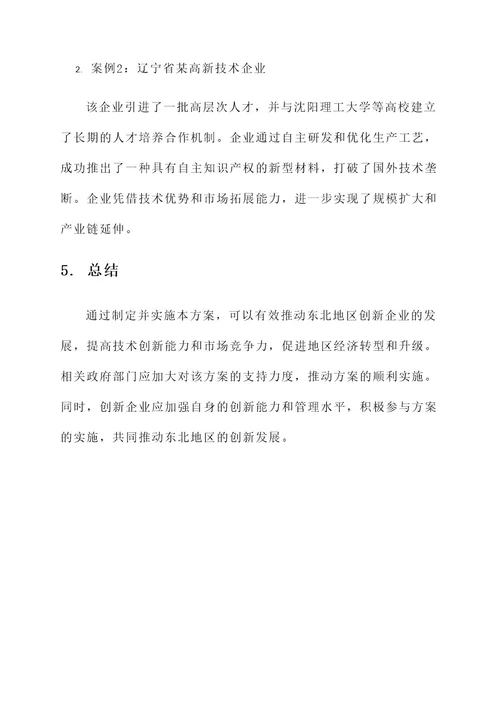 2. 案例2：辽宁省某高新技术企业

该企业引进了一批高层次人才，并与沈阳理工大学等高校建立了长期的人才培养合作机制。企业通过自主研发和优化生产工艺，成功推出了一种具有自主知识产权的新型材料，打破了国外技术垄断。企业凭借技术优势和市场拓展能力，进一步实现了规模扩大和产业链延伸。

5. 总结

通过制定并实施本方案，可以有效推动东北地区创新企业的发展，提高技术创新能力和市场竞争力，促进地区经济转型和升级。相关政府部门应加大对该方案的支持力度，推动方案的顺利实施。同时，创新企业应加强自身的创新能力和管理水平，积极参与方案的实施，共同推动东北地区的创新发展。